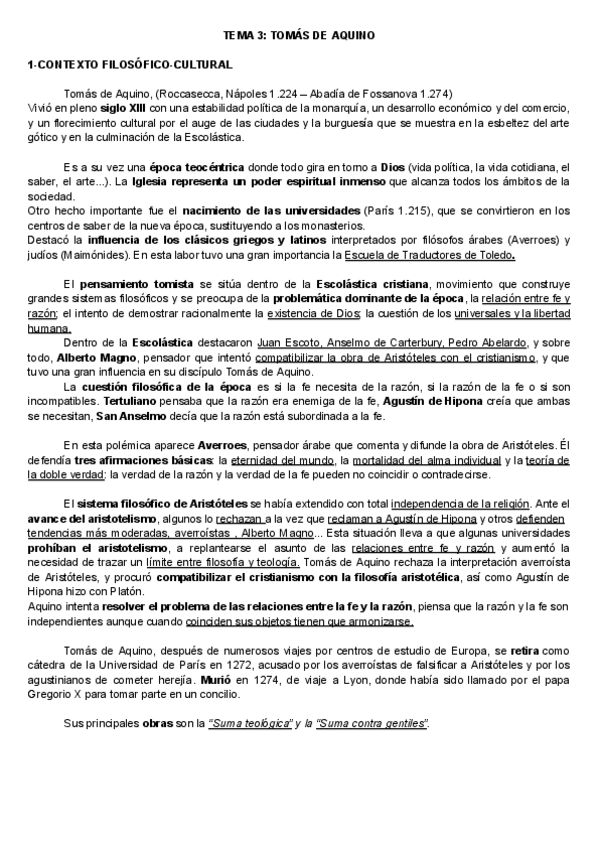 TEMA 3: TOMÁS DE AQUINO

1-CONTEXTO FILOSÓFICO-CULTURAL

Tomás de Aquino, (Roccasecca, Nápoles 1.224 – Abadía de Fossanova 1.274) Vivió en pleno siglo XIII con una estabilidad política de la monarquía, un desarrollo económico y del comercio, y un florecimiento cultural por el auge de las ciudades y la burguesía que se muestra en la esbeltez del arte gótico y en la culminación de la Escolástica.

Es a su vez una época teocéntrica donde todo gira en torno a Dios (vida política, la vida cotidiana, el saber, el arte...). La Iglesia representa un poder espiritual inmenso que alcanza todos los ámbitos de la sociedad.
Otro hecho importante fue el nacimiento de las universidades (París 1.215), que se convirtieron en los centros de saber de la nueva época, sustituyendo a los monasterios.
Destacó la influencia de los clásicos griegos y latinos interpretados por filósofos árabes (Averroes) y judíos (Maimónides). En esta labor tuvo una gran importancia la Escuela de Traductores de Toledo.

El pensamiento tomista se sitúa dentro de la Escolástica cristiana, movimiento que construye grandes sistemas filosóficos y se preocupa de la problemática dominante de la época, la relación entre fe y razón; el intento de demostrar racionalmente la existencia de Dios; la cuestión de los universales y la libertad humana.
Dentro de la Escolástica destacaron Juan Escoto, Anselmo de Carterbury, Pedro Abelardo, y sobre todo, Alberto Magno, pensador que intentó compatibilizar la obra de Aristóteles con el cristianismo, y que tuvo una gran influencia en su discípulo Tomás de Aquino.
La cuestión filosófica de la época es si la fe necesita de la razón, si la razón de la fe o si son incompatibles. Tertuliano pensaba que la razón era enemiga de la fe, Agustín de Hipona creía que ambas se necesitan, San Anselmo decía que la razón está subordinada a la fe.

En esta polémica aparece Averroes, pensador árabe que comenta y difunde la obra de Aristóteles. Él defendía tres afirmaciones básicas: la eternidad del mundo, la mortalidad del alma individual y la teoría de la doble verdad; la verdad de la razón y la verdad de la fe pueden no coincidir o contradecirse.

El sistema filosófico de Aristóteles se había extendido con total independencia de la religión. Ante el avance del aristotelismo, algunos lo rechazan a la vez que reclaman a Agustín de Hipona y otros defienden tendencias más moderadas, averroístas , Alberto Magno... Esta situación lleva a que algunas universidades prohíban el aristotelismo, a replantearse el asunto de las relaciones entre fe y razón y aumentó la necesidad de trazar un límite entre filosofía y teología. Tomás de Aquino rechaza la interpretación averroísta de Aristóteles, y procuró compatibilizar el cristianismo con la filosofía aristotélica, así como Agustín de Hipona hizo con Platón.
Aquino intenta resolver el problema de las relaciones entre la fe y la razón, piensa que la razón y la fe son independientes aunque cuando coinciden sus objetos tienen que armonizarse.

Tomás de Aquino, después de numerosos viajes por centros de estudio de Europa, se retira como cátedra de la Universidad de París en 1272, acusado por los averroístas de falsificar a Aristóteles y por los agustinianos de cometer herejía. Murió en 1274, de viaje a Lyon, donde había sido llamado por el papa Gregorio X para tomar parte en un concilio.

Sus principales obras son la "Suma teológica" y la "Suma contra gentiles".